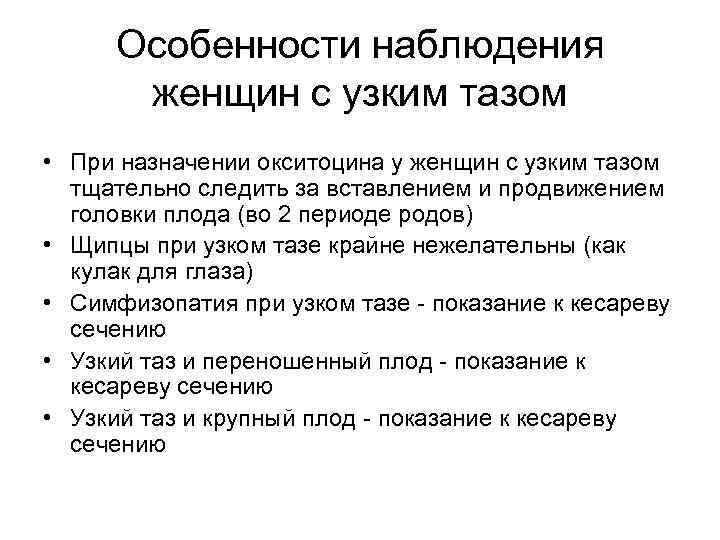 Особенности наблюдения женщин с узким тазом

• При назначении окситоцина у женщин с узким тазом тщательно следить за вставлением и продвижением головки плода (во 2 периоде родов)
• Щипцы при узком тазе крайне нежелательны (как кулак для глаза)
• Симфизопатия при узком тазе - показание к кесареву сечению
• Узкий таз и переношенный плод - показание к кесареву сечению
• Узкий таз и крупный плод - показание к кесареву сечению